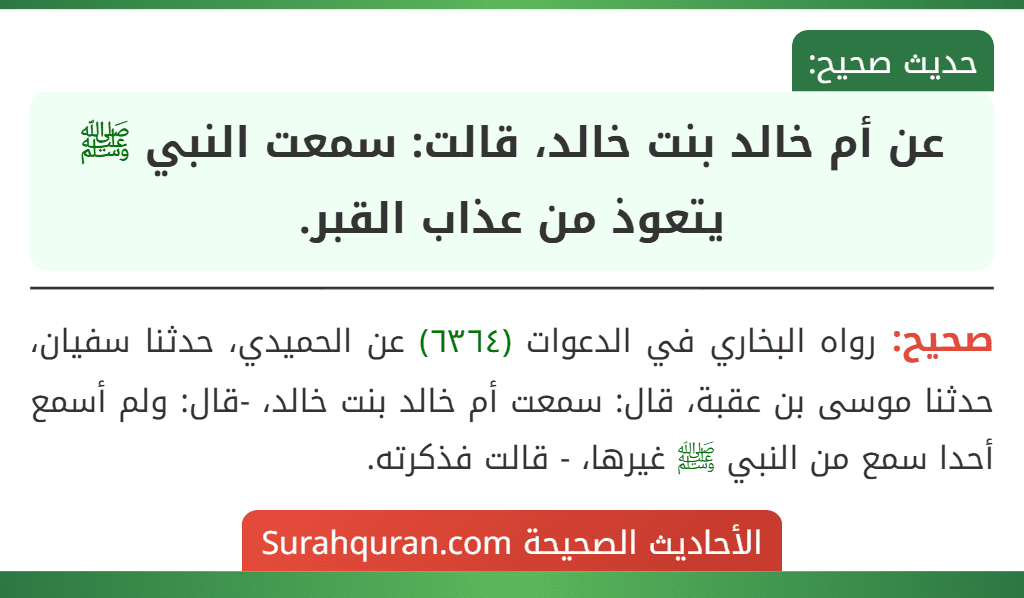 حديث صحيح:

عن أم خالد بنت خالد، قالت: سمعت النبي ﷺ يتعوذ من عذاب القبر.

صحيح: رواه البخاري في الدعوات (٦٣٦٤) عن الحميدي، حدثنا سفيان، حدثنا موسى بن عقبة، قال: سمعت أم خالد بنت خالد، -قال: ولم أسمع أحدا سمع من النبي ﷺ غيرها، - قالت فذكرته.

الأحاديث الصحيحة Surahquran.com